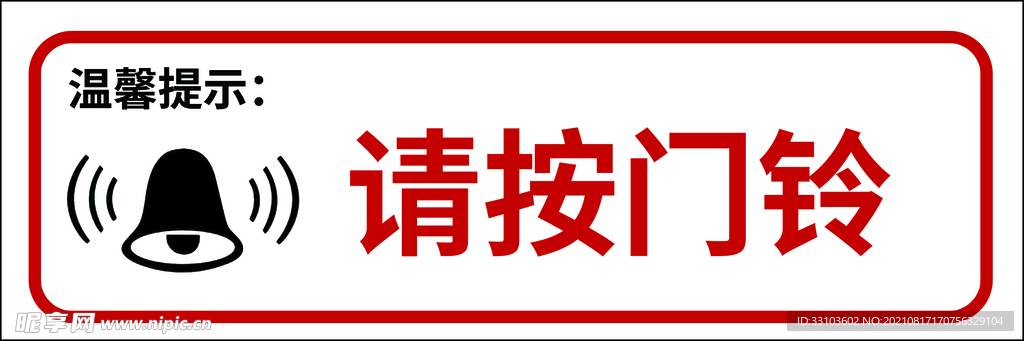 温馨提示：

请按门铃

昵享网 www.nipic.cn

ID:33103602 NO:20210817170756329104